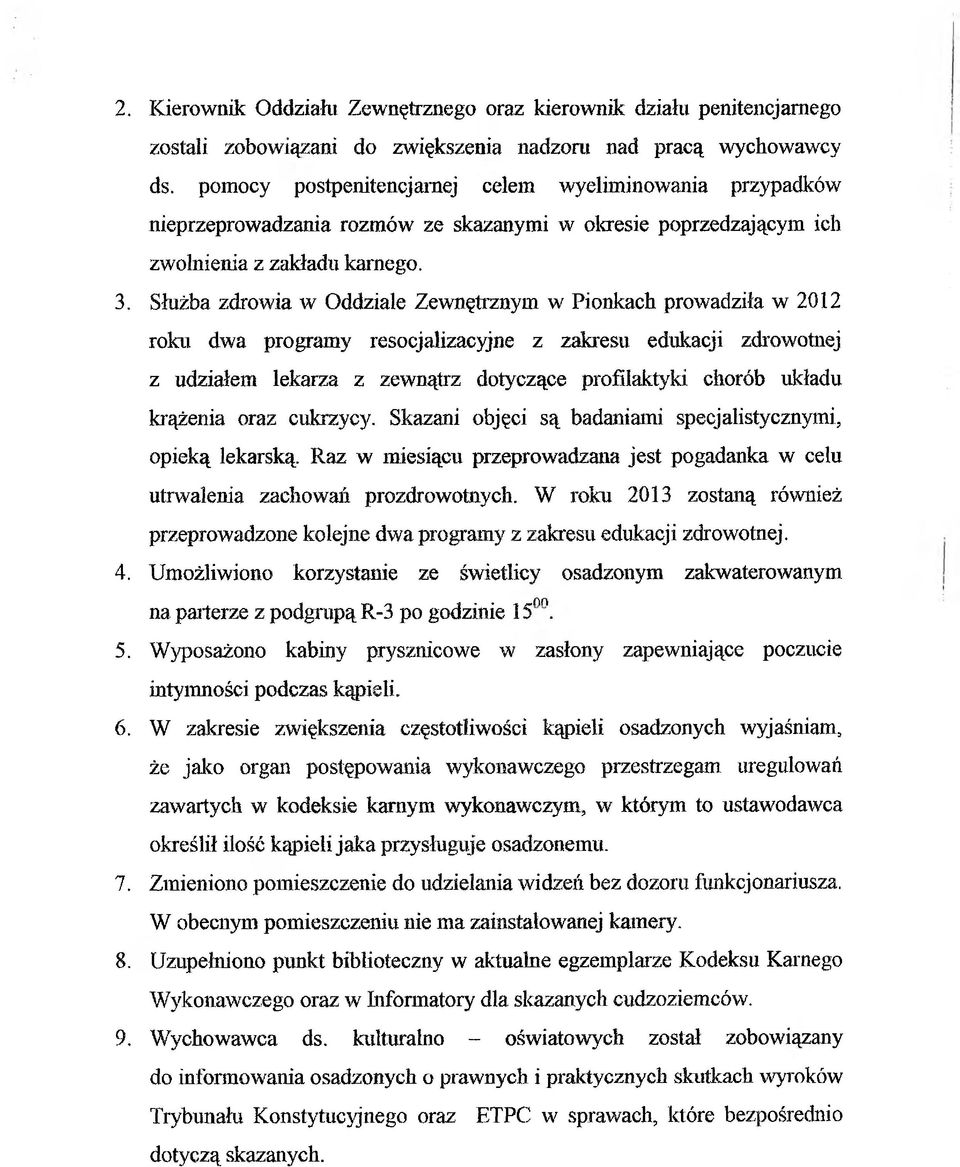 2. Kierownik Oddziału Zewnętrznego oraz kierownik działu penitencjarnego zostali zobowiązani do zwiększenia nadzoru nad pracą wychowawcy ds. pomocy postpenitencjarnej celem wyeliminowania przypadków nieprzeprowadzania rozmów ze skazanymi w okresie poprzedzającym ich zwolnienia z zakładu karnego.

3. Służba zdrowia w Oddziale Zewnętrznym w Pionkach prowadziła w 2012 roku dwa programy resocjalizacyjne z zakresu edukacji zdrowotnej z udziałem lekarza z zewnątrz dotyczące profilaktyki chorób układu krążenia oraz cukrzycy. Skazani objęci są badaniami specjalistycznymi, opieką lekarską. Raz w miesiącu przeprowadzana jest pogadanka w celu utrwalenia zachowań prozdrowotnych. W roku 2013 zostaną również przeprowadzone kolejne dwa programy z zakresu edukacji zdrowotnej.

4. Umożliwiono korzystanie ze świetlicy osadzonym zakwaterowanym na parterze z podgrupą R-3 po godzinie $15^{00}$.

5. Wyposażono kabiny prysznicowe w zasłony zapewniające poczucie intymności podczas kąpieli.

6. W zakresie zwiększenia częstotliwości kąpieli osadzonych wyjaśniam, że jako organ postępowania wykonawczego przestrzegam uregulowań zawartych w kodeksie karnym wykonawczym, w którym to ustawodawca określił ilość kąpieli jaka przysługuje osadzonemu.

7. Zmieniono pomieszczenie do udzielania widzeń bez dozoru funkcjonariusza. W obecnym pomieszczeniu nie ma zainstalowanej kamery.

8. Uzupełniono punkt biblioteczny w aktualne egzemplarze Kodeksu Karnego Wykonawczego oraz w Informatory dla skazanych cudzoziemców.

9. Wychowawca ds. kulturalno – oświatowych został zobowiązany do informowania osadzonych o prawnych i praktycznych skutkach wyroków Trybunału Konstytucyjnego oraz ETPC w sprawach, które bezpośrednio dotyczą skazanych.